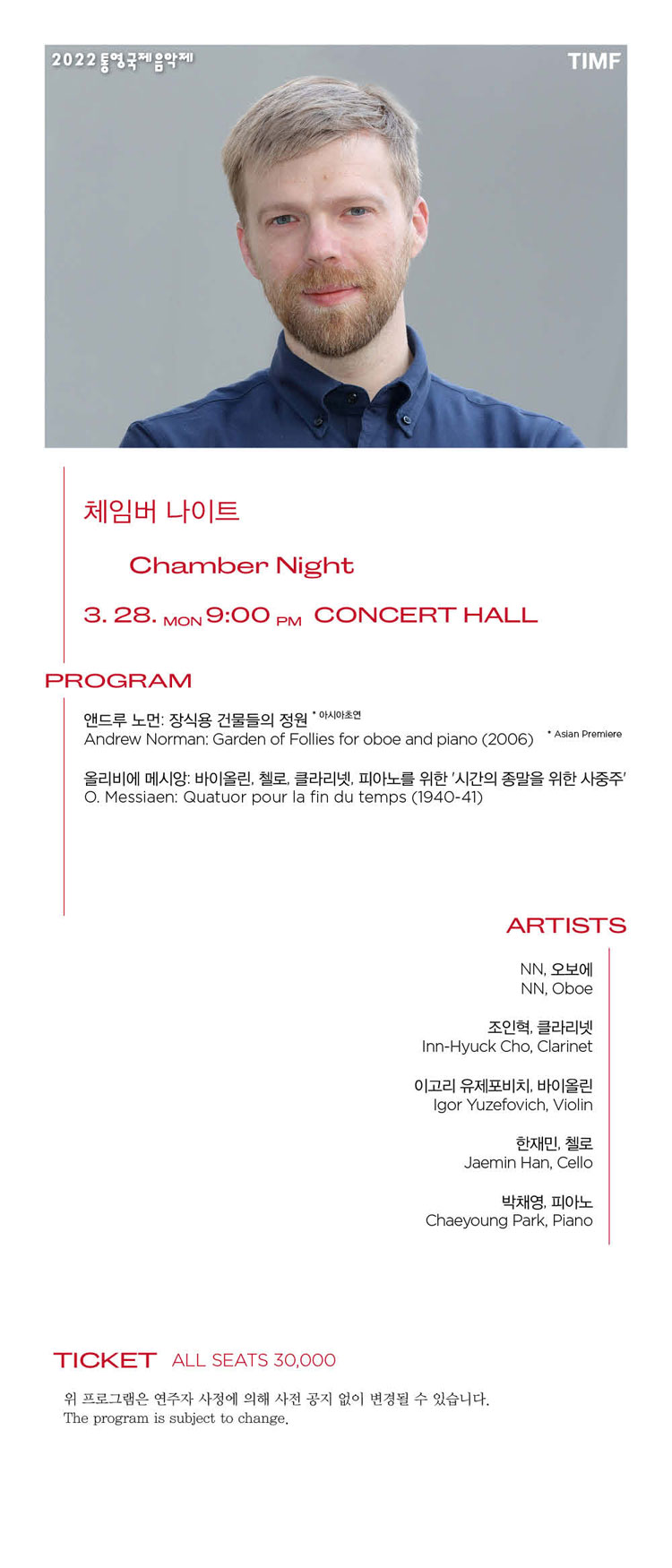 2022 통영국제음악제

TIMF

체임버 나이트

Chamber Night

3. 28. MON 9:00 PM CONCERT HALL

PROGRAM

앤드루 노먼: 장식용 건물들의 정원 * 아시아초연
Andrew Norman: Garden of Follies for oboe and piano (2006) * Asian Premiere

올리비에 메시앙: 바이올린, 첼로, 클라리넷, 피아노를 위한 '시간의 종말을 위한 사중주'
O. Messiaen: Quatuor pour la fin du temps (1940-41)

ARTISTS

NN, 오보에
NN, Oboe

조인혁, 클라리넷
Inn-Hyuck Cho, Clarinet

이고리 유제포비치, 바이올린
Igor Yuzefovich, Violin

한재민, 첼로
Jaemin Han, Cello

박채영, 피아노
Chaeyoung Park, Piano

TICKET ALL SEATS 30,000

위 프로그램은 연주자 사정에 의해 사전 공지 없이 변경될 수 있습니다.
The program is subject to change.